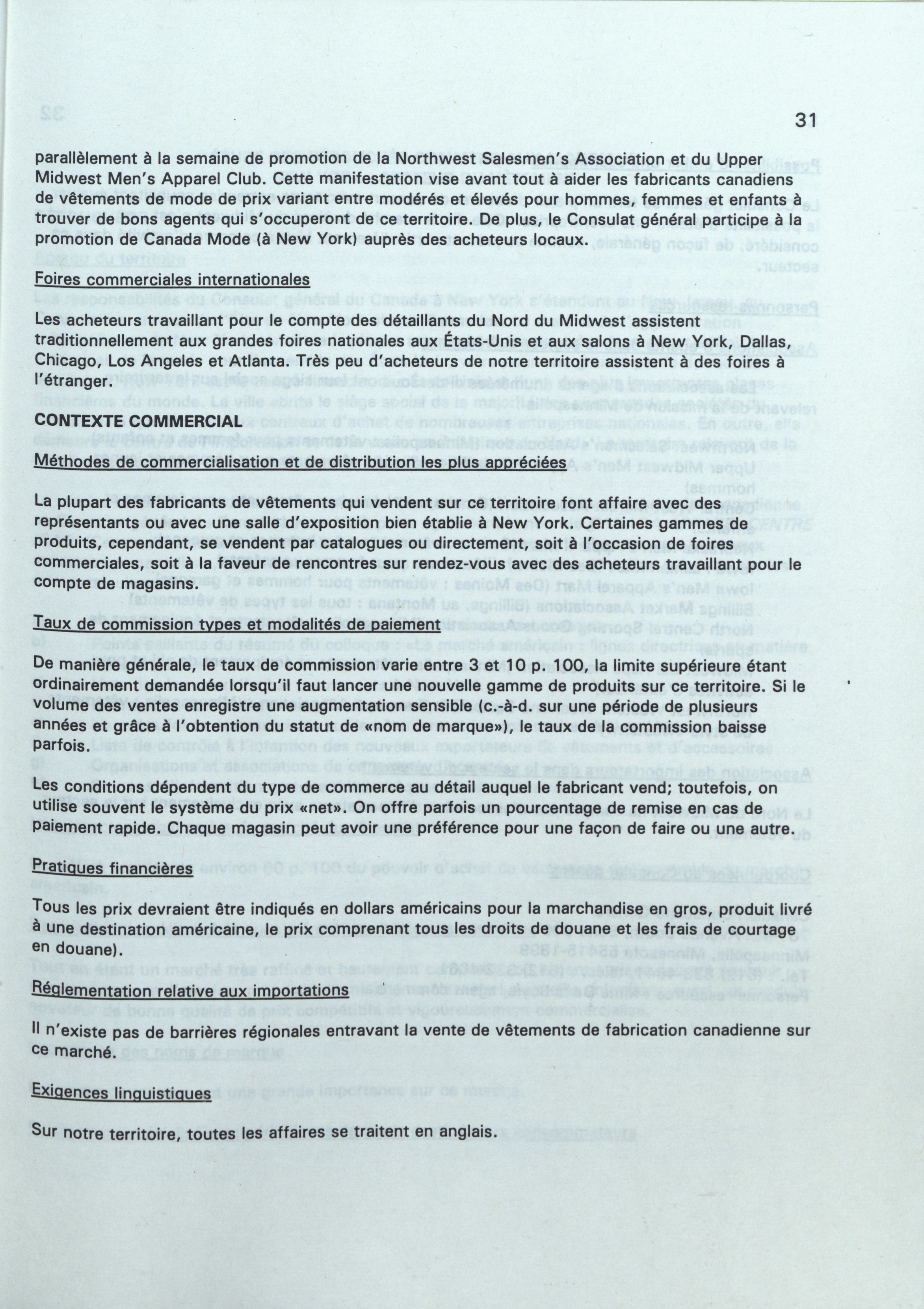 31

parallèlement à la semaine de promotion de la Northwest Salesmen's Association et du Upper Midwest Men's Apparel Club. Cette manifestation vise avant tout à aider les fabricants canadiens de vêtements de mode de prix variant entre modérés et élevés pour hommes, femmes et enfants à trouver de bons agents qui s'occuperont de ce territoire. De plus, le Consulat général participe à la promotion de Canada Mode (à New York) auprès des acheteurs locaux.

Foires commerciales internationales

Les acheteurs travaillant pour le compte des détaillants du Nord du Midwest assistent traditionnellement aux grandes foires nationales aux États-Unis et aux salons à New York, Dallas, Chicago, Los Angeles et Atlanta. Très peu d'acheteurs de notre territoire assistent à des foires à l'étranger.

CONTEXTE COMMERCIAL

Méthodes de commercialisation et de distribution les plus appréciées

La plupart des fabricants de vêtements qui vendent sur ce territoire font affaire avec des représentants ou avec une salle d'exposition bien établie à New York. Certaines gammes de produits, cependant, se vendent par catalogues ou directement, soit à l'occasion de foires commerciales, soit à la faveur de rencontres sur rendez-vous avec des acheteurs travaillant pour le compte de magasins.

Taux de commission types et modalités de paiement

De manière générale, le taux de commission varie entre 3 et 10 p. 100, la limite supérieure étant ordinairement demandée lorsqu'il faut lancer une nouvelle gamme de produits sur ce territoire. Si le volume des ventes enregistre une augmentation sensible (c.-à-d. sur une période de plusieurs années et grâce à l'obtention du statut de «nom de marque»), le taux de la commission baisse parfois.

Les conditions dépendent du type de commerce au détail auquel le fabricant vend; toutefois, on utilise souvent le système du prix «net». On offre parfois un pourcentage de remise en cas de paiement rapide. Chaque magasin peut avoir une préférence pour une façon de faire ou une autre.

Pratiques financières

Tous les prix devraient être indiqués en dollars américains pour la marchandise en gros, produit livré à une destination américaine, le prix comprenant tous les droits de douane et les frais de courtage en douane).

Réglementation relative aux importations

Il n'existe pas de barrières régionales entravant la vente de vêtements de fabrication canadienne sur ce marché.

Exigences linguistiques

Sur notre territoire, toutes les affaires se traitent en anglais.